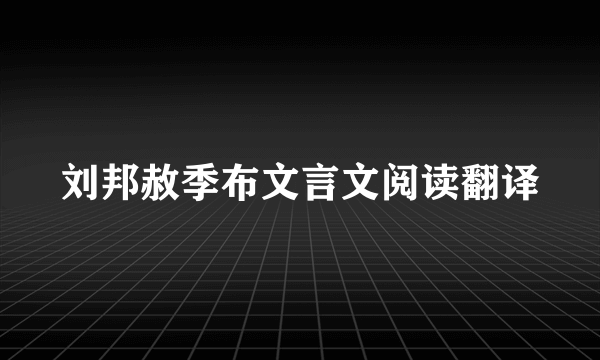 刘邦赦季布文言文阅读翻译